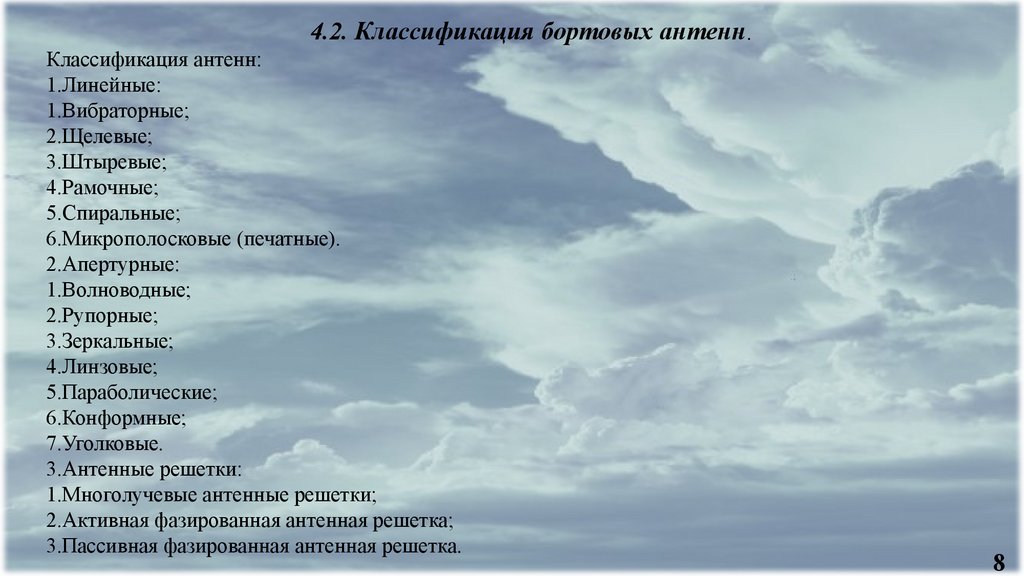 4.2. Классификация бортовых антенн.

Классификация антенн:
1.Линейные:
1.Вибраторные;
2.Щелевые;
3.Штыревые;
4.Рамочные;
5.Спиральные;
6.Микрополосковые (печатные).
2.Апертурные:
1.Волноводные;
2.Рупорные;
3.Зеркальные;
4.Линзовые;
5.Параболические;
6.Конформные;
7.Уголковые.
3.Антенные решетки:
1.Многолучевые антенные решетки;
2.Активная фазированная антенная решетка;
3.Пассивная фазированная антенная решетка.

8